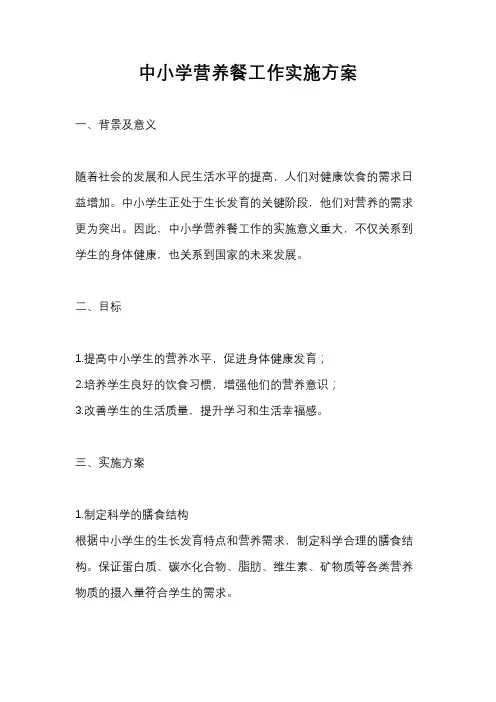 中小学营养餐工作实施方案

一、背景及意义

随着社会的发展和人民生活水平的提高，人们对健康饮食的需求日益增加。中小学生正处于生长发育的关键阶段，他们对营养的需求更为突出。因此，中小学营养餐工作的实施意义重大，不仅关系到学生的身体健康，也关系到国家的未来发展。

二、目标

1.提高中小学生的营养水平，促进身体健康发育；
2.培养学生良好的饮食习惯，增强他们的营养意识；
3.改善学生的生活质量，提升学习和生活幸福感。

三、实施方案

1.制定科学的膳食结构
根据中小学生的生长发育特点和营养需求，制定科学合理的膳食结构。保证蛋白质、碳水化合物、脂肪、维生素、矿物质等各类营养物质的摄入量符合学生的需求。